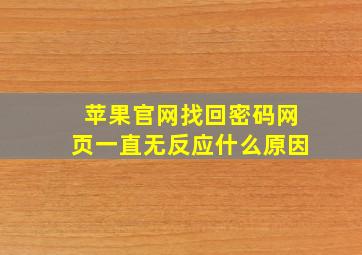 苹果官网找回密码网页一直无反应什么原因